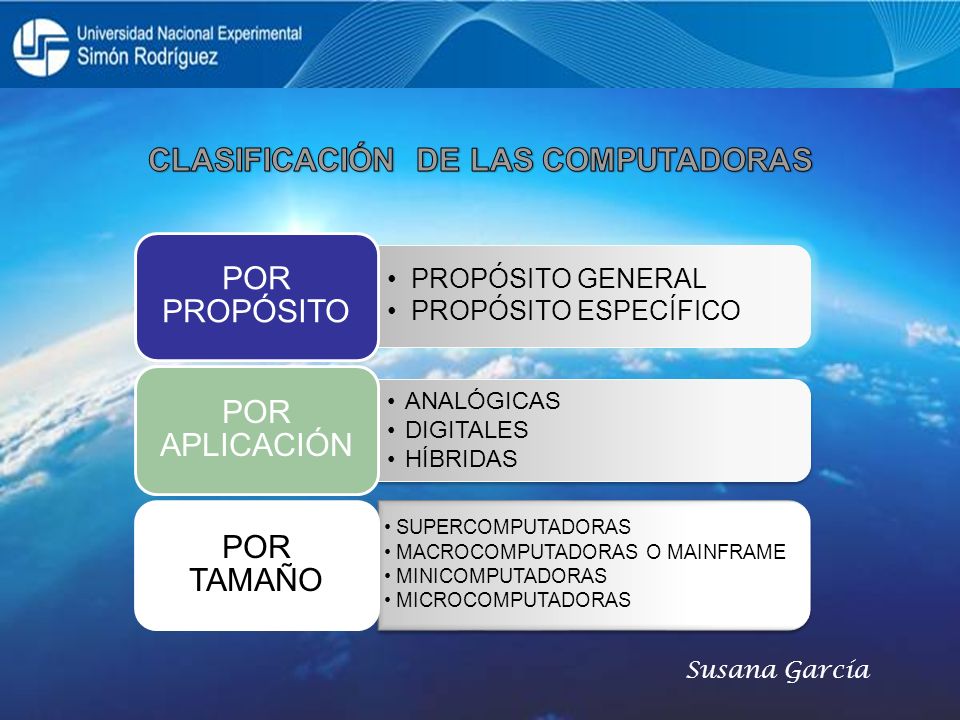 Universidad Nacional Experimental
Simón Rodríguez

CLASIFICACIÓN DE LAS COMPUTADORAS

POR PROPÓSITO

• PROPÓSITO GENERAL
• PROPÓSITO ESPECÍFICO

POR APLICACIÓN

• ANALÓGICAS
• DIGITALES
• HÍBRIDAS

POR TAMAÑO

• SUPERCOMPUTADORAS
• MACROCOMPUTADORAS O MAINFRAME
• MINICOMPUTADORAS
• MICROCOMPUTADORAS

Susana García